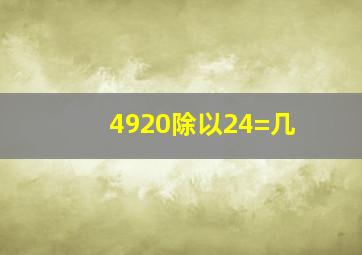 4920除以24=几